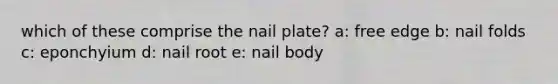 which of these comprise the nail plate? a: free edge b: nail folds c: eponchyium d: nail root e: nail body